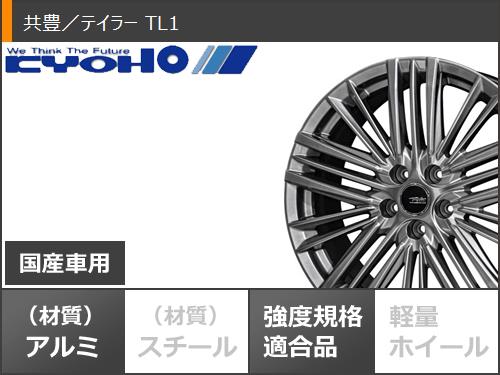 共豊／テイラー TL1

We Think The Future
KYOHO

国産車用

（材質）
アルミ

（材質）
スチール

強度規格
適合品

軽量
ホイール